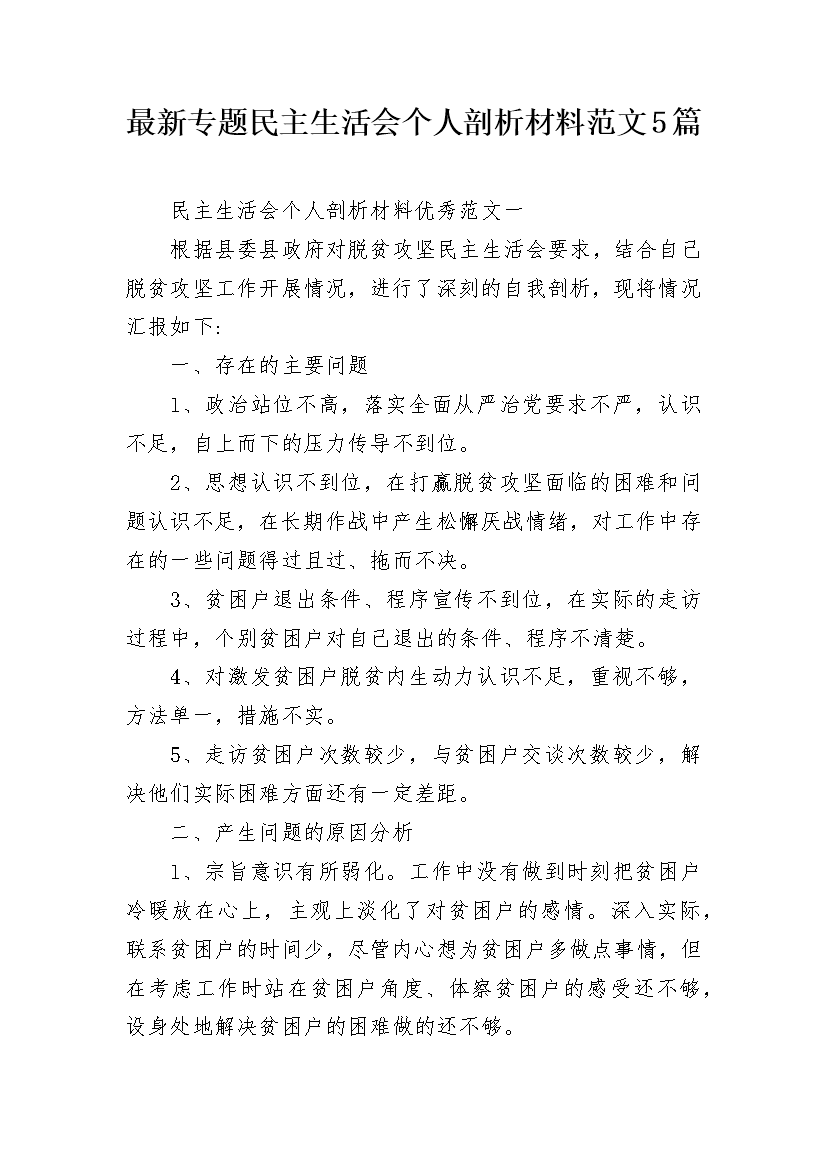 最新专题民主生活会个人剖析材料范文5篇

民主生活会个人剖析材料优秀范文一

根据县委县政府对脱贫攻坚民主生活会要求，结合自己脱贫攻坚工作开展情况，进行了深刻的自我剖析，现将情况汇报如下:

一、存在的主要问题

1、政治站位不高，落实全面从严治党要求不严，认识不足，自上而下的压力传导不到位。

2、思想认识不到位，在打赢脱贫攻坚面临的困难和问题认识不足，在长期作战中产生松懈厌战情绪，对工作中存在的一些问题得过且过、拖而不决。

3、贫困户退出条件、程序宣传不到位，在实际的走访过程中，个别贫困户对自己退出的条件、程序不清楚。

4、对激发贫困户脱贫内生动力认识不足，重视不够，方法单一，措施不实。

5、走访贫困户次数较少，与贫困户交谈次数较少，解决他们实际困难方面还有一定差距。

二、产生问题的原因分析

1、宗旨意识有所弱化。工作中没有做到时刻把贫困户冷暖放在心上，主观上淡化了对贫困户的感情。深入实际，联系贫困户的时间少，尽管内心想为贫困户多做点事情，但在考虑工作时站在贫困户角度、体察贫困户的感受还不够，设身处地解决贫困户的困难做的还不够。